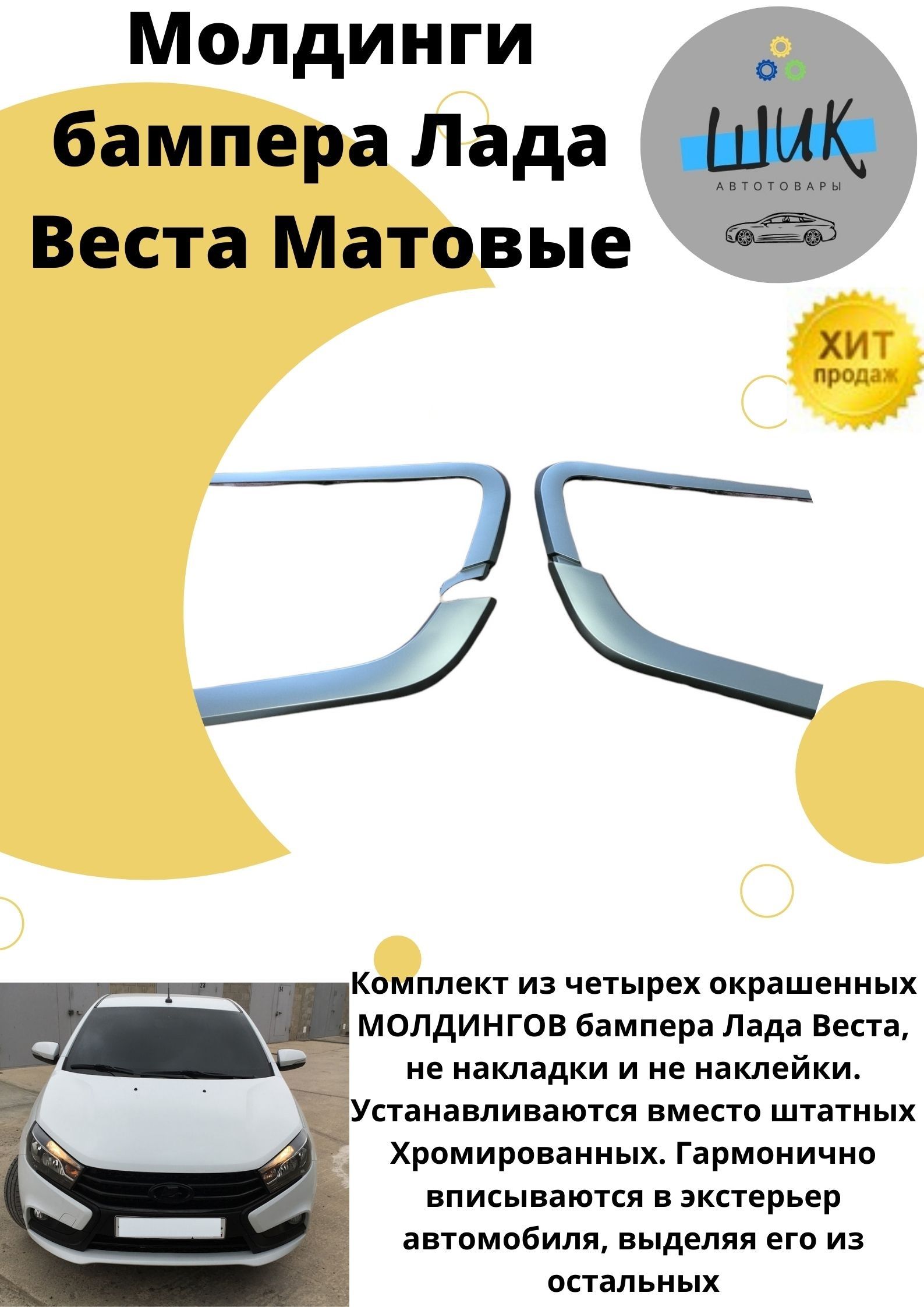 Молдинги бампера Лада Веста Матовые

ШИК
АВТОТОВАРЫ

ХИТ продаж

Комплект из четырех окрашенных МОЛДИНГОВ бампера Лада Веста, не накладки и не наклейки. Устанавливаются вместо штатных Хромированных. Гармонично вписываются в экстерьер автомобиля, выделяя его из остальных